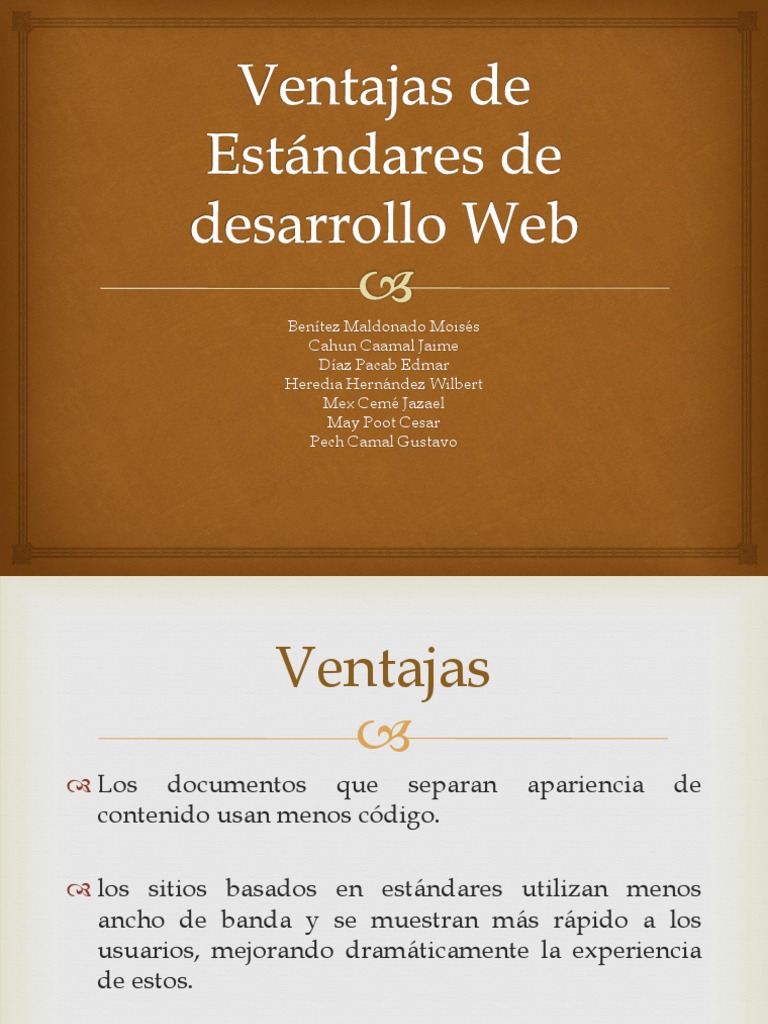 Ventajas de Estándares de desarrollo Web

Benítez Maldonado Moisés
Cahun Caamal Jaime
Díaz Pacab Edmar
Heredia Hernández Wilbert
Mex Cemé Jazael
May Poot Cesar
Pech Camal Gustavo

Ventajas

Los documentos que separan apariencia de contenido usan menos código.

los sitios basados en estándares utilizan menos ancho de banda y se muestran más rápido a los usuarios, mejorando dramáticamente la experiencia de estos.